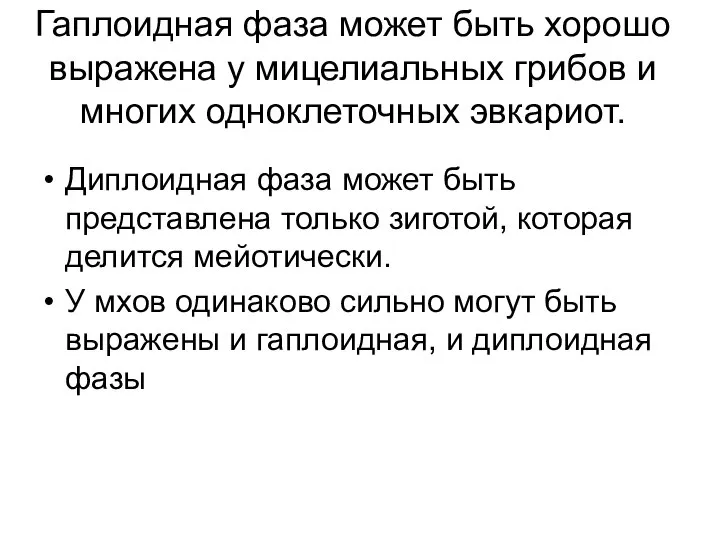 Гаплоидная фаза может быть хорошо выражена у мицелиальных грибов и многих одноклеточных эвкариот.

• Диплоидная фаза может быть представлена только зиготой, которая делится мейотически.
• У мхов одинаково сильно могут быть выражены и гаплоидная, и диплоидная фазы